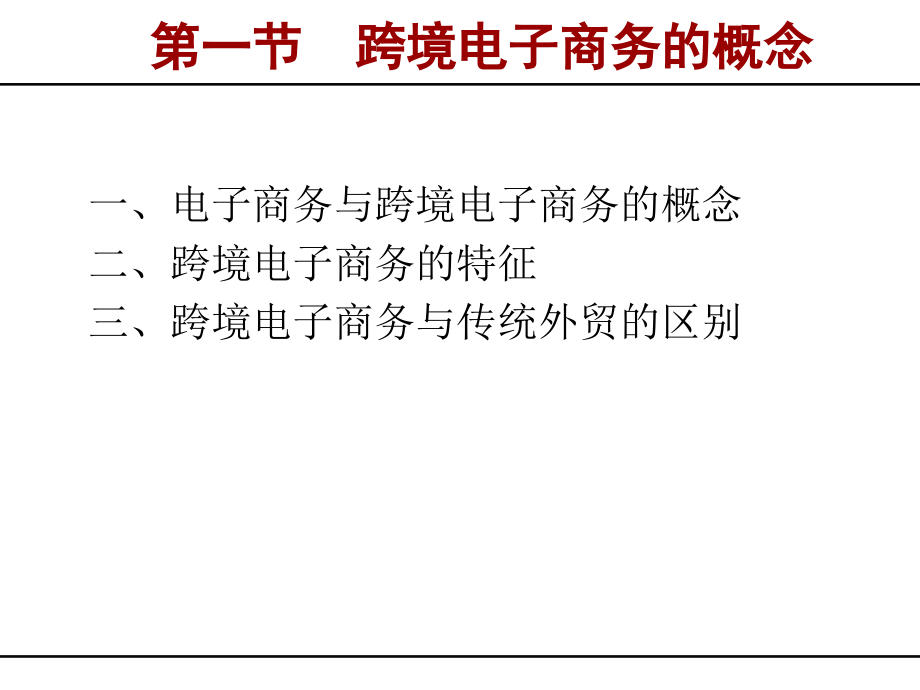 第一节　跨境电子商务的概念

一、电子商务与跨境电子商务的概念
二、跨境电子商务的特征
三、跨境电子商务与传统外贸的区别